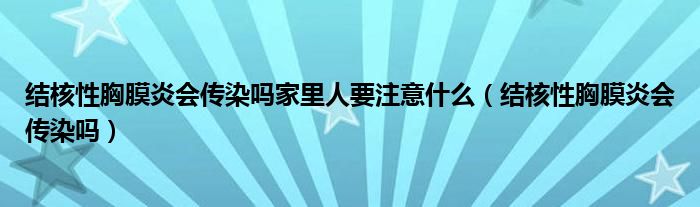 结核性胸膜炎会传染吗家里人要注意什么（结核性胸膜炎会传染吗）